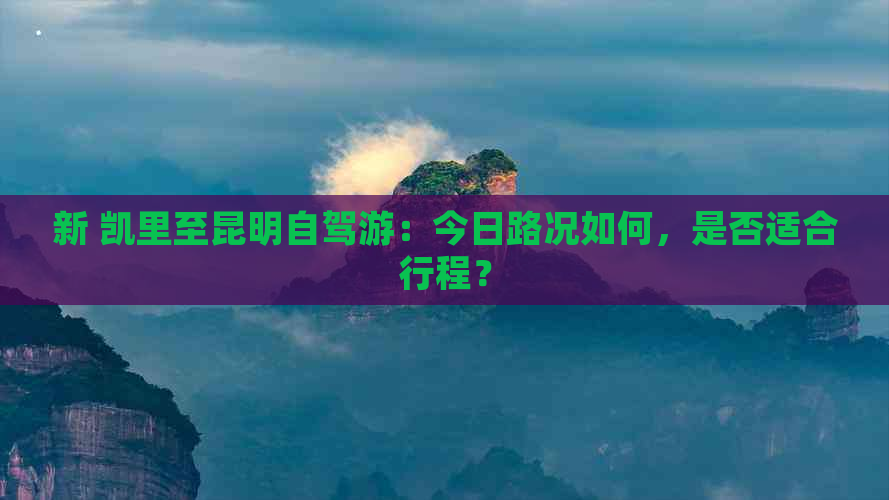 新 凯里至昆明自驾游：今日路况如何，是否适合行程？